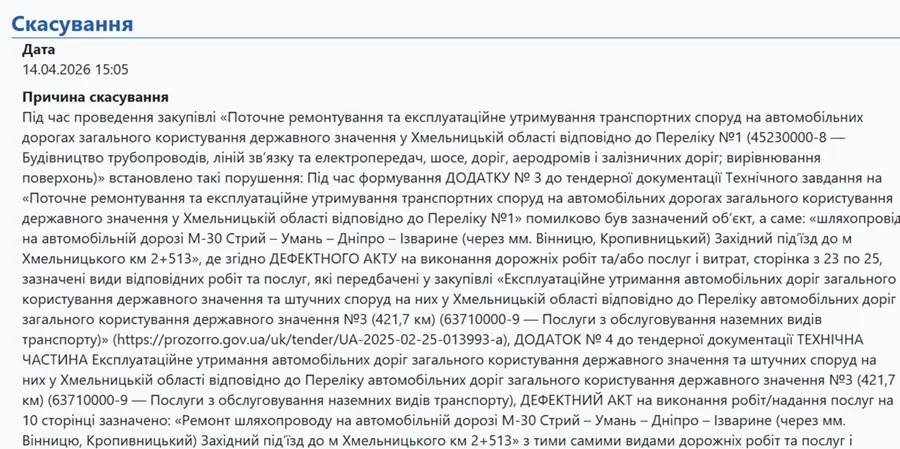 Скасування

Дата
14.04.2026 15:05

Причина скасування
Під час проведення закупівлі «Поточне ремонтування та експлуатаційне утримування транспортних споруд на автомобільних дорогах загального користування державного значення у Хмельницькій області відповідно до Переліку №1 (45230000-8 — Будівництво трубопроводів, ліній зв'язку та електропередач, шосе, доріг, аеродромів і залізничних доріг; вирівнювання поверхонь)» встановлено такі порушення: Під час формування ДОДАТКУ № 3 до тендерної документації Технічного завдання на «Поточне ремонтування та експлуатаційне утримування транспортних споруд на автомобільних дорогах загального користування державного значення у Хмельницькій області відповідно до Переліку №1» помилково був зазначений об'єкт, а саме: «шляхопровід на автомобільній дорозі М-30 Стрий – Умань – Дніпро – Ізварине (через мм. Вінницю, Кропивницький) Західний під'їзд до м Хмельницького км 2+513», де згідно ДЕФЕКТНОГО АКТУ на виконання дорожніх робіт та/або послуг і витрат, сторінка з 23 по 25, зазначені види відповідних робіт та послуг, які передбачені у закупівлі «Експлуатаційне утримання автомобільних доріг загального користування державного значення та штучних споруд на них у Хмельницькій області відповідно до Переліку автомобільних доріг загального користування державного значення №3 (421,7 км) (63710000-9 — Послуги з обслуговування наземних видів транспорту)» (https://prozorro.gov.ua/uk/tender/UA-2025-02-25-013993-a), ДОДАТОК № 4 до тендерної документації ТЕХНІЧНА ЧАСТИНА Експлуатаційне утримання автомобільних доріг загального користування державного значення та штучних споруд на них у Хмельницькій області відповідно до Переліку автомобільних доріг загального користування державного значення №3 (421,7 км) (63710000-9 — Послуги з обслуговування наземних видів транспорту), ДЕФЕКТНИЙ АКТ на виконання робіт/надання послуг на 10 сторінці зазначено: «Ремонт шляхопроводу на автомобільній дорозі М-30 Стрий – Умань – Дніпро – Ізварине (через мм. Вінницю, Кропивницький) Західний під'їзд до м Хмельницького км 2+513» з тими самими видами дорожніх робіт та послуг і